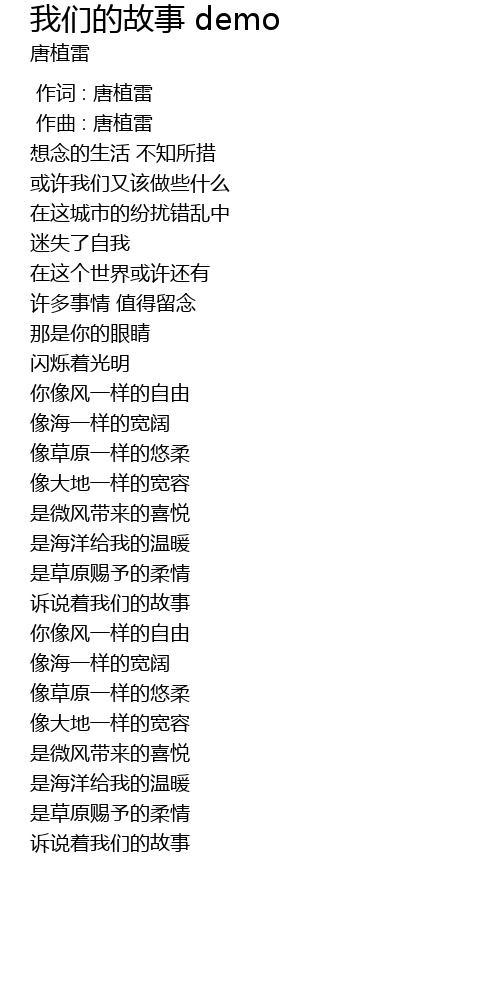 我们的故事 demo
唐植雷

作词 : 唐植雷
作曲 : 唐植雷
想念的生活 不知所措
或许我们又该做些什么
在这城市的纷扰错乱中
迷失了自我
在这个世界或许还有
许多事情 值得留念
那是你的眼睛
闪烁着光明
你像风一样的自由
像海一样的宽阔
像草原一样的悠柔
像大地一样的宽容
是微风带来的喜悦
是海洋给我的温暖
是草原赐予的柔情
诉说着我们的故事
你像风一样的自由
像海一样的宽阔
像草原一样的悠柔
像大地一样的宽容
是微风带来的喜悦
是海洋给我的温暖
是草原赐予的柔情
诉说着我们的故事